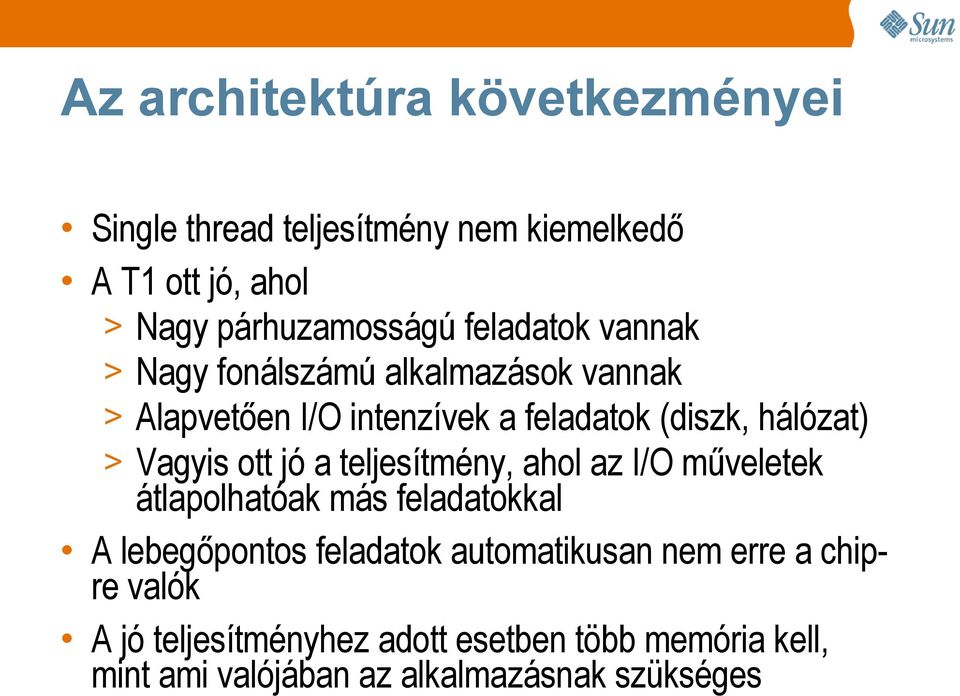 Sun microsystems

Az architektúra következményei

• Single thread teljesítmény nem kiemelkedő
• A T1 ott jó, ahol
> Nagy párhuzamosságú feladatok vannak
> Nagy fonálszámú alkalmazások vannak
> Alapvetően I/O intenzívek a feladatok (diszk, hálózat)
> Vagyis ott jó a teljesítmény, ahol az I/O műveletek átlapolhatóak más feladatokkal
• A lebegőpontos feladatok automatikusan nem erre a chipre valók
• A jó teljesítményhez adott esetben több memória kell, mint ami valójában az alkalmazásnak szükséges